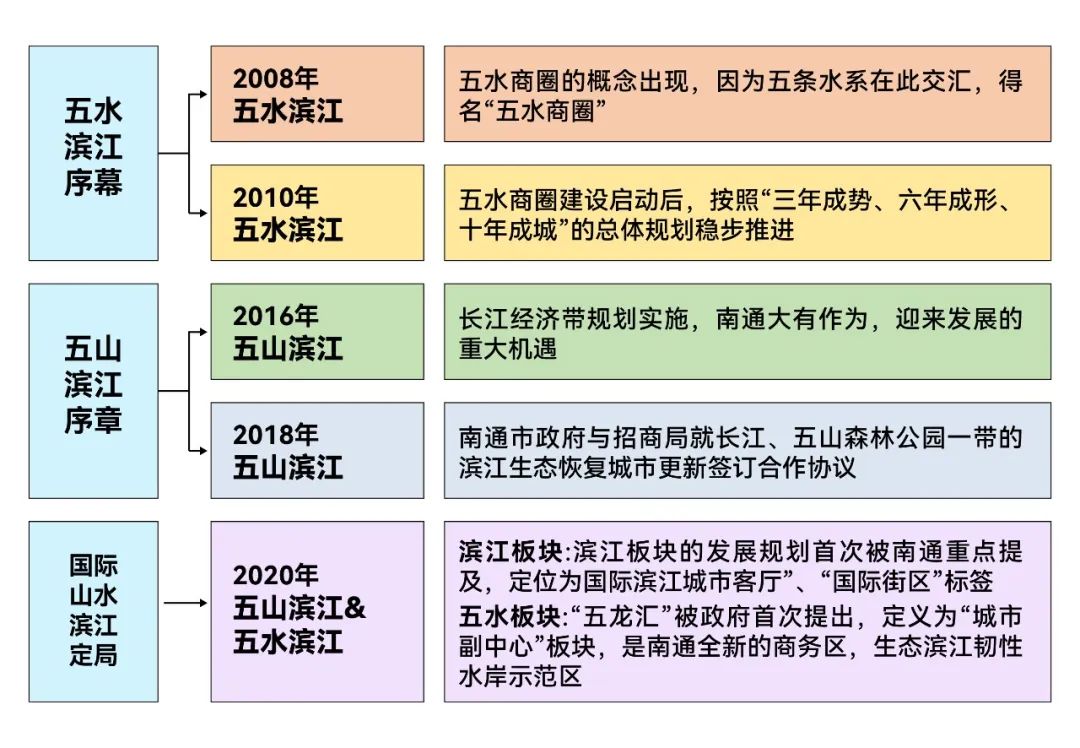 五水滨江序幕

2008年
五水滨江

五水商圈的概念出现，因为五条水系在此交汇，得名“五水商圈”

2010年
五水滨江

五水商圈建设启动后，按照“三年成势、六年成形、十年成城”的总体规划稳步推进

五山滨江序章

2016年
五山滨江

长江经济带规划实施，南通大有作为，迎来发展的重大机遇

2018年
五山滨江

南通市政府与招商局就长江、五山森林公园一带的滨江生态恢复城市更新签订合作协议

国际山水滨江定局

2020年
五山滨江&
五水滨江

滨江板块:滨江板块的发展规划首次被南通重点提及，定位为国际滨江城市客厅”、“国际街区”标签

五水板块:“五龙汇”被政府首次提出，定义为“城市副中心”板块，是南通全新的商务区，生态滨江韧性水岸示范区